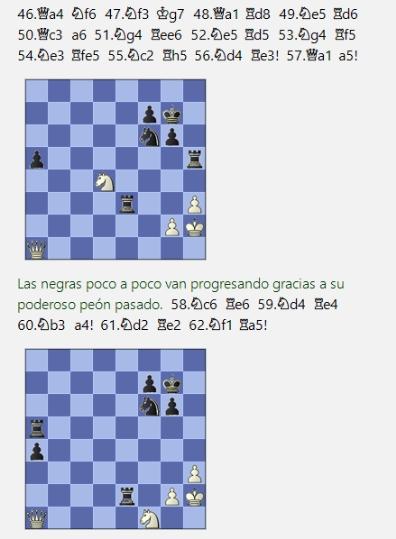 46.♕a4 ♘f6 47.♘f3 ♔g7 48.♕a1 ♖d8 49.♘e5 ♖d6 50.♕c3 a6 51.♘g4 ♖ee6 52.♘e5 ♖d5 53.♘g4 ♖f5 54.♘e3 ♖fe5 55.♘c2 ♖h5 56.♘d4 ♖e3! 57.♕a1 a5!

Las negras poco a poco van progresando gracias a su poderoso peón pasado. 58.♘c6 ♖e6 59.♘d4 ♖e4 60.♘b3 a4! 61.♘d2 ♖e2 62.♘f1 ♖a5!